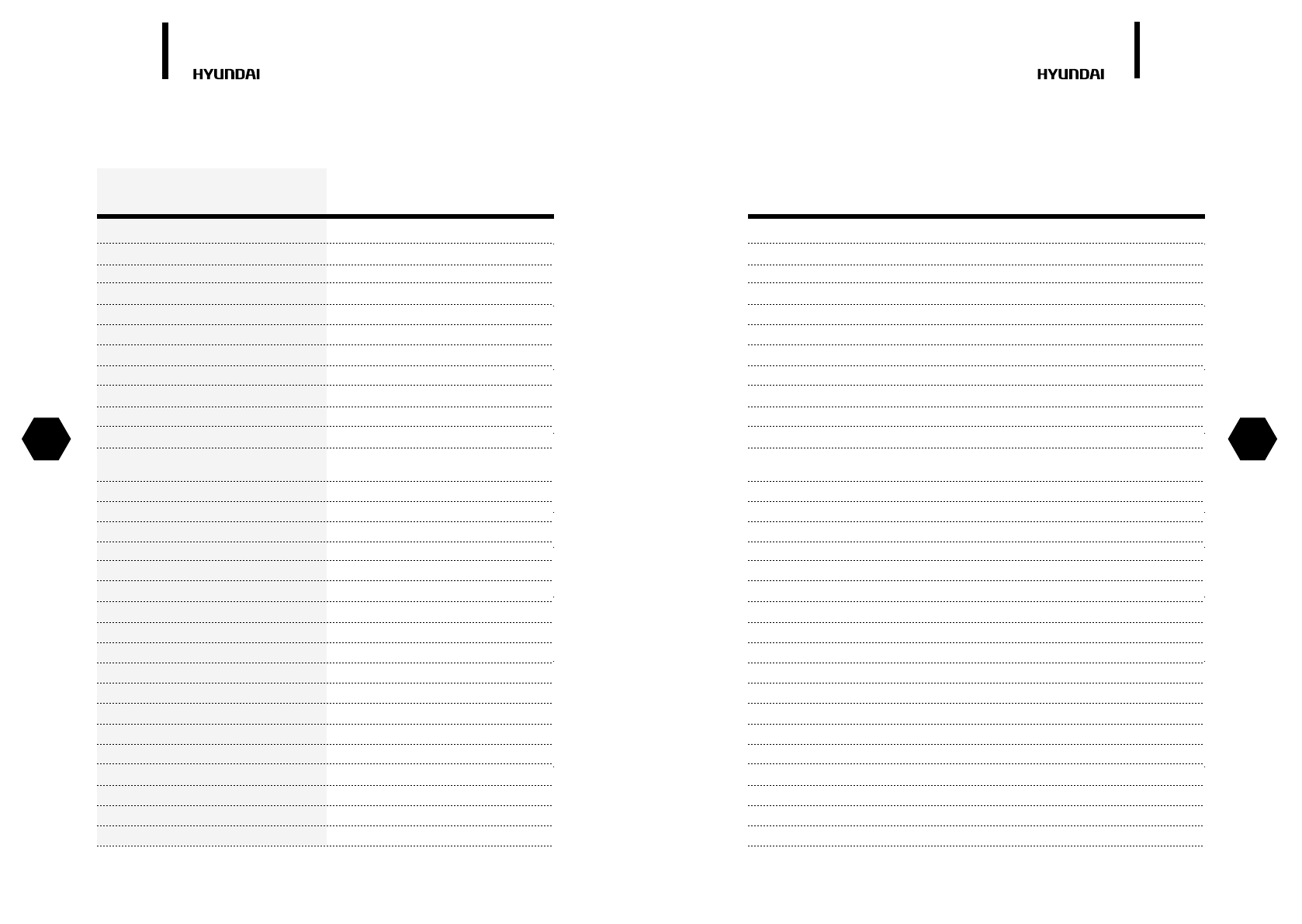 HYUNDAI

HYUNDAI